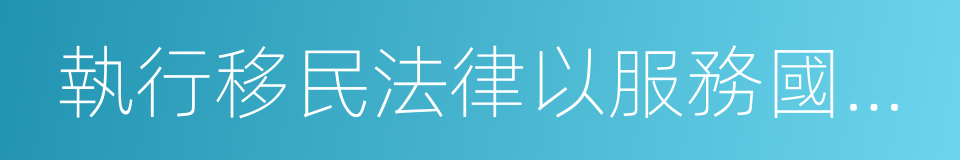 執行移民法律以服務國...